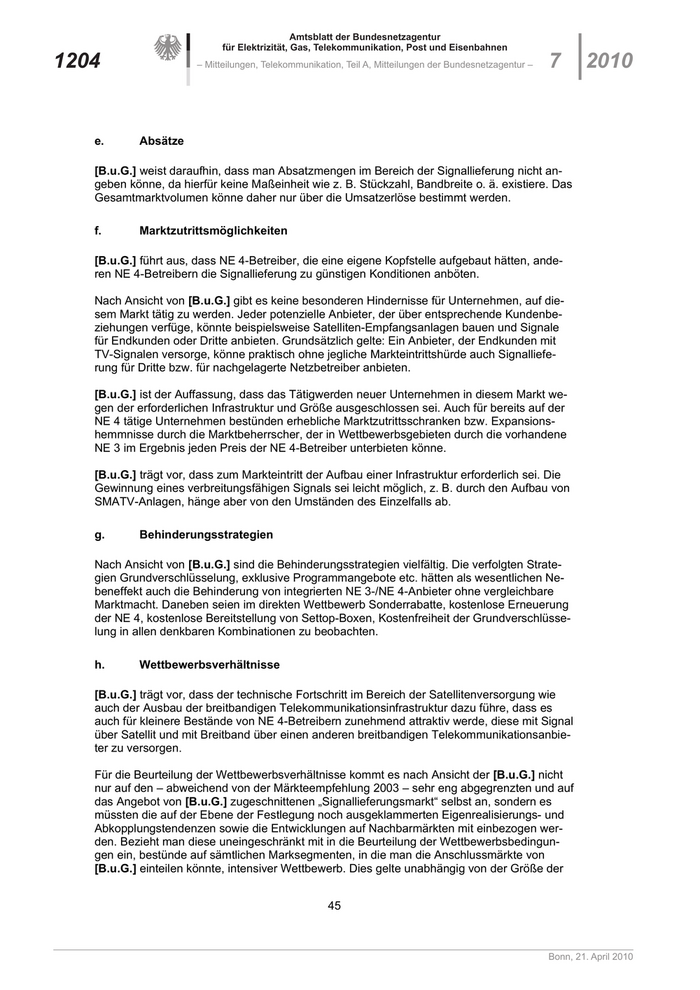 1204

Amtsblatt der Bundesnetzagentur
für Elektrizität, Gas, Telekommunikation, Post und Eisenbahnen
– Mitteilungen, Telekommunikation, Teil A, Mitteilungen der Bundesnetzagentur –

7 2010

e. Absätze

[B.u.G.] weist daraufhin, dass man Absatzmengen im Bereich der Signallieferung nicht angeben könne, da hierfür keine Maßeinheit wie z. B. Stückzahl, Bandbreite o. ä. existiere. Das Gesamtmarktvolumen könne daher nur über die Umsatzerlöse bestimmt werden.

f. Marktzutrittsmöglichkeiten

[B.u.G.] führt aus, dass NE 4-Betreiber, die eine eigene Kopfstelle aufgebaut hätten, anderen NE 4-Betreibern die Signallieferung zu günstigen Konditionen anböten.

Nach Ansicht von [B.u.G.] gibt es keine besonderen Hindernisse für Unternehmen, auf diesem Markt tätig zu werden. Jeder potenzielle Anbieter, der über entsprechende Kundenbeziehungen verfüge, könnte beispielsweise Satelliten-Empfangsanlagen bauen und Signale für Endkunden oder Dritte anbieten. Grundsätzlich gelte: Ein Anbieter, der Endkunden mit TV-Signalen versorge, könne praktisch ohne jegliche Markteintrittshürde auch Signallieferung für Dritte bzw. für nachgelagerte Netzbetreiber anbieten.

[B.u.G.] ist der Auffassung, dass das Tätigwerden neuer Unternehmen in diesem Markt wegen der erforderlichen Infrastruktur und Größe ausgeschlossen sei. Auch für bereits auf der NE 4 tätige Unternehmen bestünden erhebliche Marktzutrittsschranken bzw. Expansionshemmnisse durch die Marktbeherrscher, der in Wettbewerbsgebieten durch die vorhandene NE 3 im Ergebnis jeden Preis der NE 4-Betreiber unterbieten könne.

[B.u.G.] trägt vor, dass zum Markteintritt der Aufbau einer Infrastruktur erforderlich sei. Die Gewinnung eines verbreitungsfähigen Signals sei leicht möglich, z. B. durch den Aufbau von SMATV-Anlagen, hänge aber von den Umständen des Einzelfalls ab.

g. Behinderungsstrategien

Nach Ansicht von [B.u.G.] sind die Behinderungsstrategien vielfältig. Die verfolgten Strategien Grundverschlüsselung, exklusive Programmangebote etc. hätten als wesentlichen Nebeneffekt auch die Behinderung von integrierten NE 3-/NE 4-Anbieter ohne vergleichbare Marktmacht. Daneben seien im direkten Wettbewerb Sonderrabatte, kostenlose Erneuerung der NE 4, kostenlose Bereitstellung von Settop-Boxen, Kostenfreiheit der Grundverschlüsselung in allen denkbaren Kombinationen zu beobachten.

h. Wettbewerbsverhältnisse

[B.u.G.] trägt vor, dass der technische Fortschritt im Bereich der Satellitenversorgung wie auch der Ausbau der breitbandigen Telekommunikationsinfrastruktur dazu führe, dass es auch für kleinere Bestände von NE 4-Betreibern zunehmend attraktiv werde, diese mit Signal über Satellit und mit Breitband über einen anderen breitbandigen Telekommunikationsanbieter zu versorgen.

Für die Beurteilung der Wettbewerbsverhältnisse kommt es nach Ansicht der [B.u.G.] nicht nur auf den – abweichend von der Märkteempfehlung 2003 – sehr eng abgegrenzten und auf das Angebot von [B.u.G.] zugeschnittenen „Signallieferungsmarkt“ selbst an, sondern es müssten die auf der Ebene der Festlegung noch ausgeklammerten Eigenrealisierungs- und Abkopplungstendenzen sowie die Entwicklungen auf Nachbarmärkten mit einbezogen werden. Bezieht man diese uneingeschränkt mit in die Beurteilung der Wettbewerbsbedingungen ein, bestünde auf sämtlichen Marksegmenten, in die man die Anschlussmärkte von [B.u.G.] einteilen könnte, intensiver Wettbewerb. Dies gelte unabhängig von der Größe der

45

Bonn, 21. April 2010